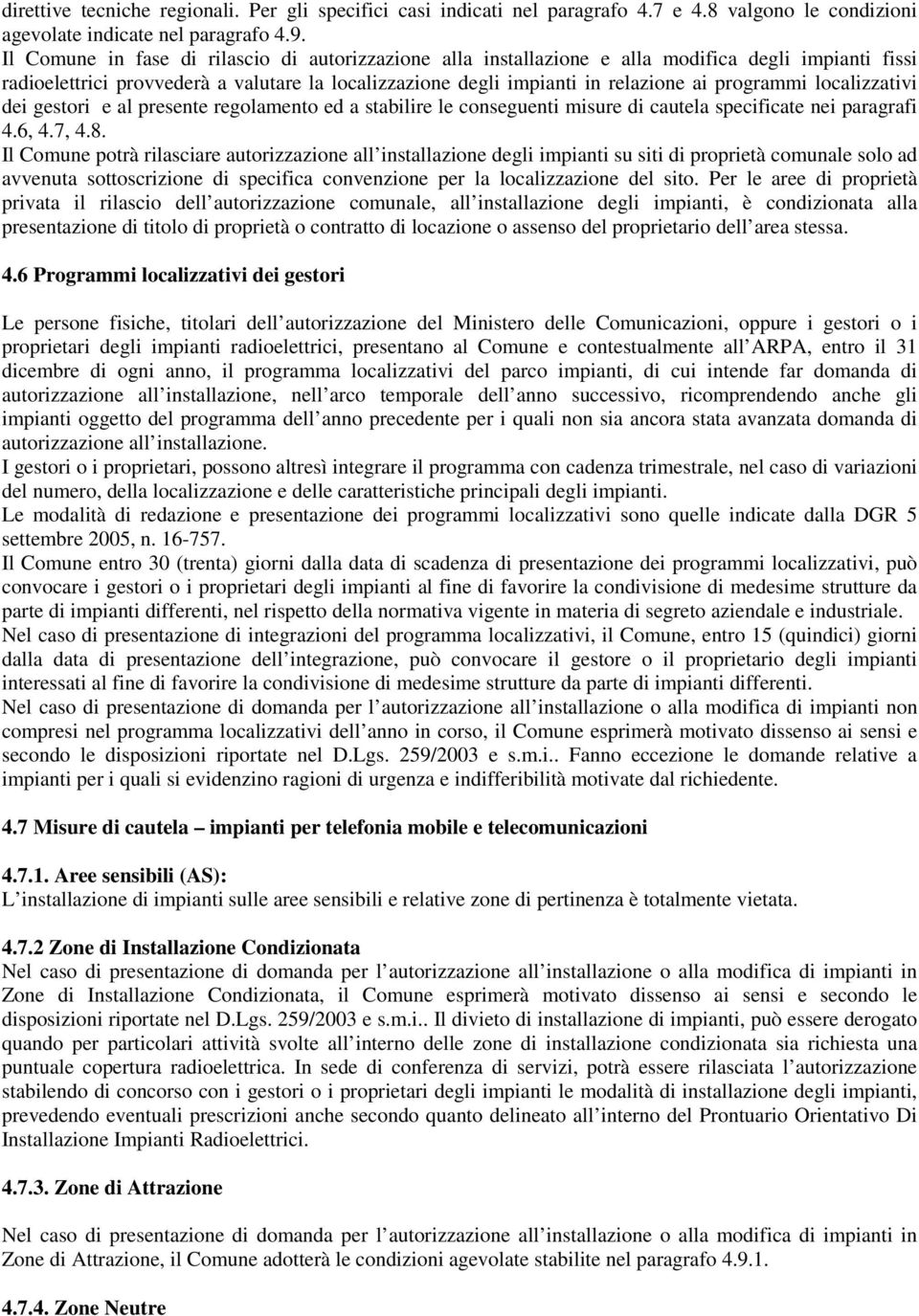 direttive tecniche regionali. Per gli specifici casi indicati nel paragrafo 4.7 e 4.8 valgono le condizioni agevolate indicate nel paragrafo 4.9.

Il Comune in fase di rilascio di autorizzazione alla installazione e alla modifica degli impianti fissi radioelettrici provvederà a valutare la localizzazione degli impianti in relazione ai programmi localizzativi dei gestori e al presente regolamento ed a stabilire le conseguenti misure di cautela specificate nei paragrafi 4.6, 4.7, 4.8.

Il Comune potrà rilasciare autorizzazione all installazione degli impianti su siti di proprietà comunale solo ad avvenuta sottoscrizione di specifica convenzione per la localizzazione del sito. Per le aree di proprietà privata il rilascio dell autorizzazione comunale, all installazione degli impianti, è condizionata alla presentazione di titolo di proprietà o contratto di locazione o assenso del proprietario dell area stessa.

4.6 Programmi localizzativi dei gestori

Le persone fisiche, titolari dell autorizzazione del Ministero delle Comunicazioni, oppure i gestori o i proprietari degli impianti radioelettrici, presentano al Comune e contestualmente all ARPA, entro il 31 dicembre di ogni anno, il programma localizzativi del parco impianti, di cui intende far domanda di autorizzazione all installazione, nell arco temporale dell anno successivo, ricomprendendo anche gli impianti oggetto del programma dell anno precedente per i quali non sia ancora stata avanzata domanda di autorizzazione all installazione.

I gestori o i proprietari, possono altresì integrare il programma con cadenza trimestrale, nel caso di variazioni del numero, della localizzazione e delle caratteristiche principali degli impianti.

Le modalità di redazione e presentazione dei programmi localizzativi sono quelle indicate dalla DGR 5 settembre 2005, n. 16-757.

Il Comune entro 30 (trenta) giorni dalla data di scadenza di presentazione dei programmi localizzativi, può convocare i gestori o i proprietari degli impianti al fine di favorire la condivisione di medesime strutture da parte di impianti differenti, nel rispetto della normativa vigente in materia di segreto aziendale e industriale.

Nel caso di presentazione di integrazioni del programma localizzativi, il Comune, entro 15 (quindici) giorni dalla data di presentazione dell integrazione, può convocare il gestore o il proprietario degli impianti interessati al fine di favorire la condivisione di medesime strutture da parte di impianti differenti.

Nel caso di presentazione di domanda per l autorizzazione all installazione o alla modifica di impianti non compresi nel programma localizzativi dell anno in corso, il Comune esprimerà motivato dissenso ai sensi e secondo le disposizioni riportate nel D.Lgs. 259/2003 e s.m.i.. Fanno eccezione le domande relative a impianti per i quali si evidenzino ragioni di urgenza e indifferibilità motivate dal richiedente.

4.7 Misure di cautela – impianti per telefonia mobile e telecomunicazioni

4.7.1. Aree sensibili (AS):
L installazione di impianti sulle aree sensibili e relative zone di pertinenza è totalmente vietata.

4.7.2 Zone di Installazione Condizionata
Nel caso di presentazione di domanda per l autorizzazione all installazione o alla modifica di impianti in Zone di Installazione Condizionata, il Comune esprimerà motivato dissenso ai sensi e secondo le disposizioni riportate nel D.Lgs. 259/2003 e s.m.i.. Il divieto di installazione di impianti, può essere derogato quando per particolari attività svolte all interno delle zone di installazione condizionata sia richiesta una puntuale copertura radioelettrica. In sede di conferenza di servizi, potrà essere rilasciata l autorizzazione stabilendo di concorso con i gestori o i proprietari degli impianti le modalità di installazione degli impianti, prevedendo eventuali prescrizioni anche secondo quanto delineato all interno del Prontuario Orientativo Di Installazione Impianti Radioelettrici.

4.7.3. Zone di Attrazione

Nel caso di presentazione di domanda per l autorizzazione all installazione o alla modifica di impianti in Zone di Attrazione, il Comune adotterà le condizioni agevolate stabilite nel paragrafo 4.9.1.

4.7.4. Zone Neutre